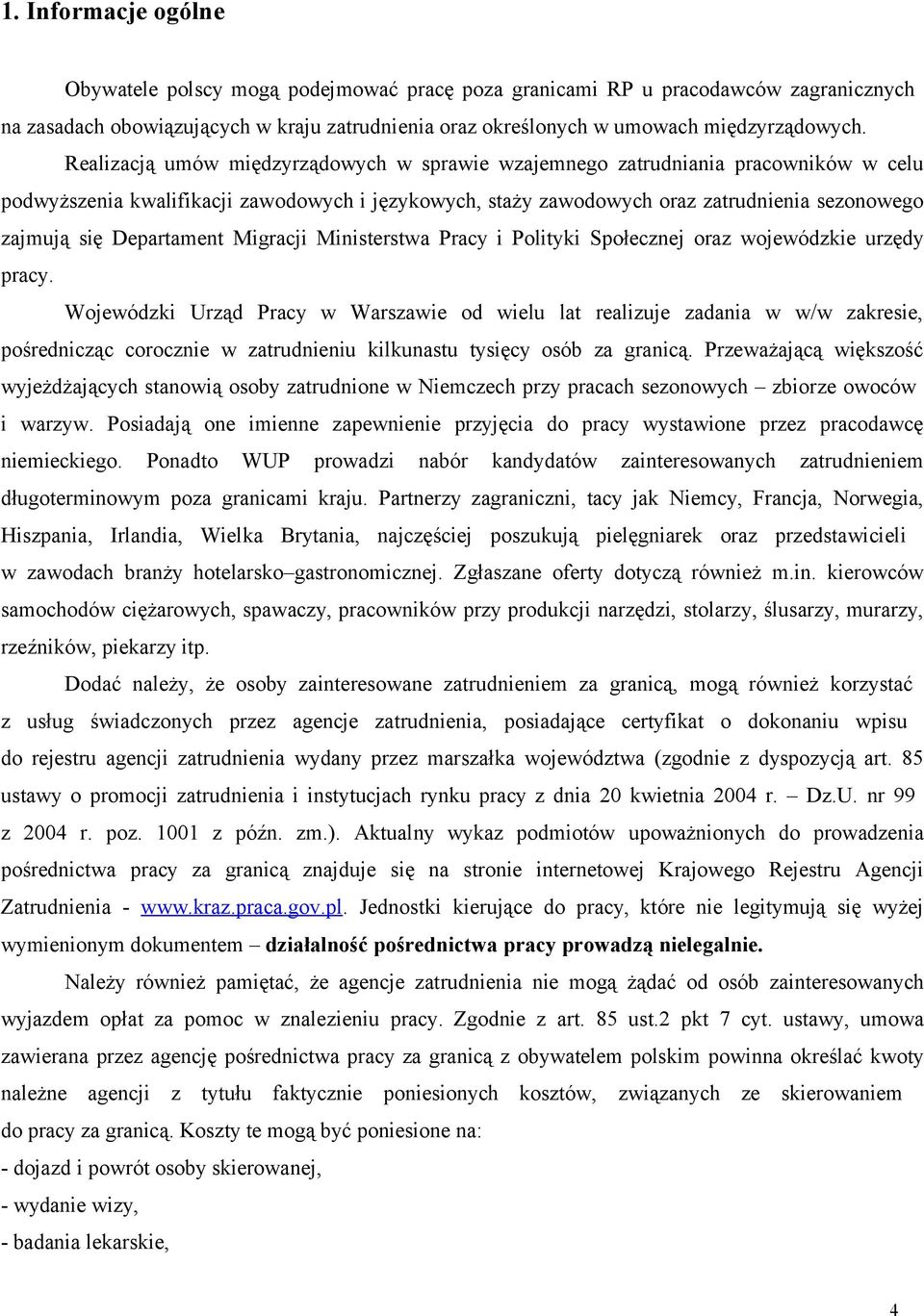 1. Informacje ogólne

Obywatele polscy mogą podejmować pracę poza granicami RP u pracodawców zagranicznych na zasadach obowiązujących w kraju zatrudnienia oraz określonych w umowach międzyrządowych.

Realizacją umów międzyrządowych w sprawie wzajemnego zatrudniania pracowników w celu podwyższenia kwalifikacji zawodowych i językowych, staży zawodowych oraz zatrudnienia sezonowego zajmują się Departament Migracji Ministerstwa Pracy i Polityki Społecznej oraz wojewódzkie urzędy pracy.

Wojewódzki Urząd Pracy w Warszawie od wielu lat realizuje zadania w w/w zakresie, pośrednicząc corocznie w zatrudnieniu kilkunastu tysięcy osób za granicą. Przeważającą większość wyjeżdżających stanowią osoby zatrudnione w Niemczech przy pracach sezonowych – zbiorze owoców i warzyw. Posiadają one imienne zapewnienie przyjęcia do pracy wystawione przez pracodawcę niemieckiego. Ponadto WUP prowadzi nabór kandydatów zainteresowanych zatrudnieniem długoterminowym poza granicami kraju. Partnerzy zagraniczni, tacy jak Niemcy, Francja, Norwegia, Hiszpania, Irlandia, Wielka Brytania, najczęściej poszukują pielęgniarek oraz przedstawicieli w zawodach branży hotelarsko–gastronomicznej. Zgłaszane oferty dotyczą również m.in. kierowców samochodów ciężarowych, spawaczy, pracowników przy produkcji narzędzi, stolarzy, ślusarzy, murarzy, rzeźników, piekarzy itp.

Dodać należy, że osoby zainteresowane zatrudnieniem za granicą, mogą również korzystać z usług świadczonych przez agencje zatrudnienia, posiadające certyfikat o dokonaniu wpisu do rejestru agencji zatrudnienia wydany przez marszałka województwa (zgodnie z dyspozycją art. 85 ustawy o promocji zatrudnienia i instytucjach rynku pracy z dnia 20 kwietnia 2004 r. – Dz.U. nr 99 z 2004 r. poz. 1001 z późn. zm.). Aktualny wykaz podmiotów upoważnionych do prowadzenia pośrednictwa pracy za granicą znajduje się na stronie internetowej Krajowego Rejestru Agencji Zatrudnienia - www.kraz.praca.gov.pl. Jednostki kierujące do pracy, które nie legitymują się wyżej wymienionym dokumentem – działalność pośrednictwa pracy prowadzą nielegalnie.

Należy również pamiętać, że agencje zatrudnienia nie mogą żądać od osób zainteresowanych wyjazdem opłat za pomoc w znalezieniu pracy. Zgodnie z art. 85 ust.2 pkt 7 cyt. ustawy, umowa zawierana przez agencję pośrednictwa pracy za granicą z obywatelem polskim powinna określać kwoty należne agencji z tytułu faktycznie poniesionych kosztów, związanych ze skierowaniem do pracy za granicą. Koszty te mogą być poniesione na:
- dojazd i powrót osoby skierowanej,
- wydanie wizy,
- badania lekarskie,

4